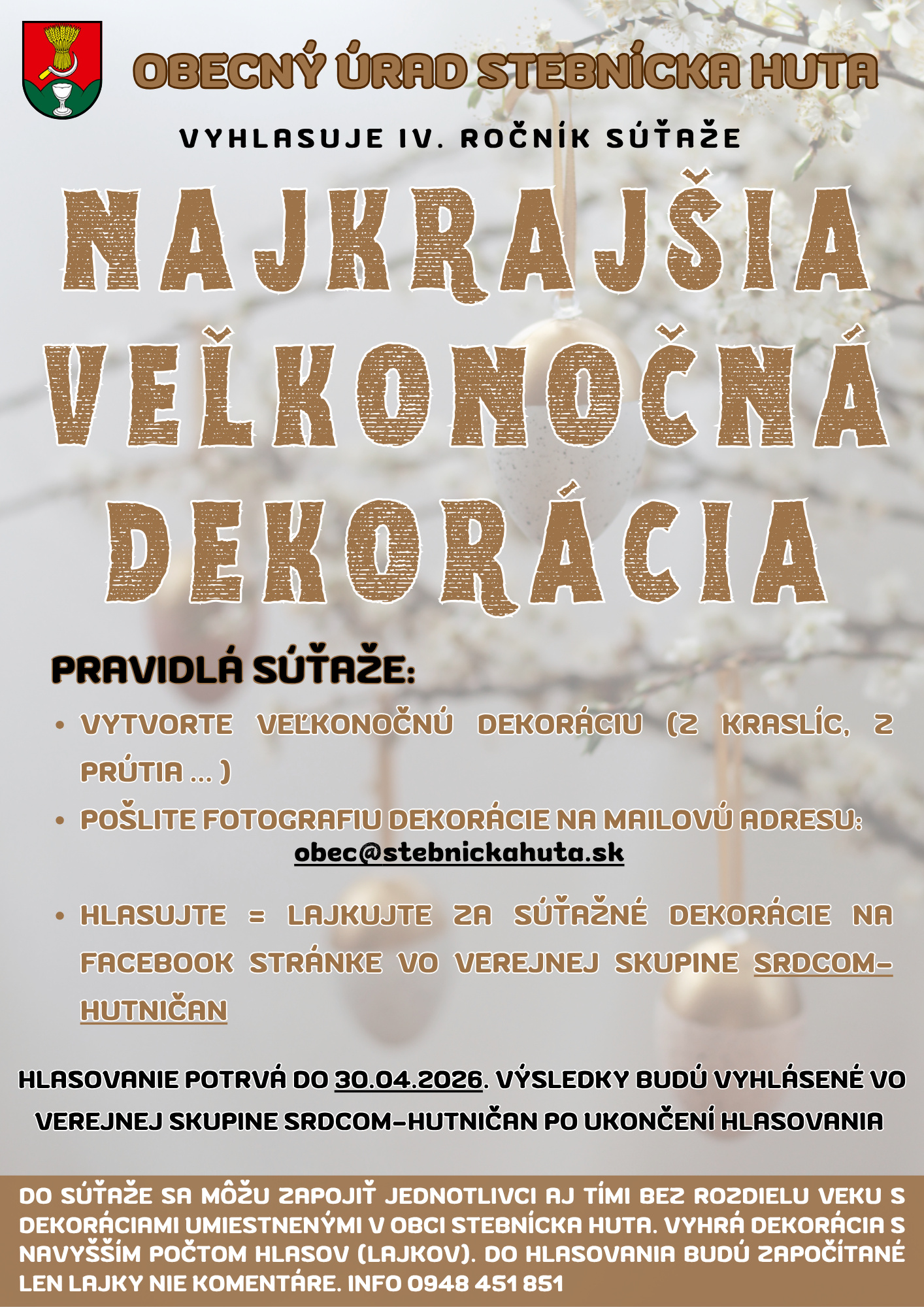 OBECNÝ ÚRAD STEBNÍCKA HUTA

VYHLASUJE IV. ROČNÍK SÚŤAŽE

NAJKRAJŠIA VEĽKONOČNÁ DEKORÁCIA

PRAVIDLÁ SÚŤAŽE:

• VYTVORTE VEĽKONOČNÚ DEKORÁCIU (Z KRASLÍC, Z PRÚTIA ... )

• POŠLITE FOTOGRAFIU DEKORÁCIE NA MAILOVÚ ADRESU: obec@stebnickahuta.sk

• HLASUJTE = LAJKUJTE ZA SÚŤAŽNÉ DEKORÁCIE NA FACEBOOK STRÁNKE VO VEREJNEJ SKUPINE SRDCOM-HUTNIČAN

HLASOVANIE POTRVÁ DO 30.04.2026. VÝSLEDKY BUDÚ VYHLÁSENÉ VO VEREJNEJ SKUPINE SRDCOM-HUTNIČAN PO UKONČENÍ HLASOVANIA

DO SÚŤAŽE SA MÔŽU ZAPOJIŤ JEDNOTLIVCI AJ TÍMI BEZ ROZDIELU VEKU S DEKORÁCIAMI UMIESTNENÝMI V OBCI STEBNÍCKA HUTA. VYHRÁ DEKORÁCIA S NAVYŠŠÍM POČTOM HLASOV (LAJKOV). DO HLASOVANIA BUDÚ ZAPOČÍTANÉ LEN LAJKY NIE KOMENTÁRE. INFO 0948 451 851